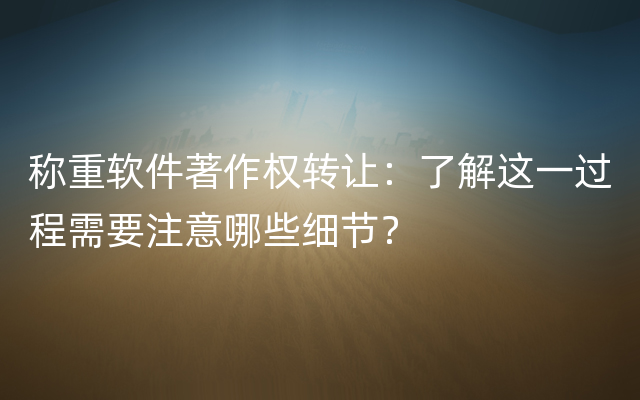 称重软件著作权转让：了解这一过程需要注意哪些细节？